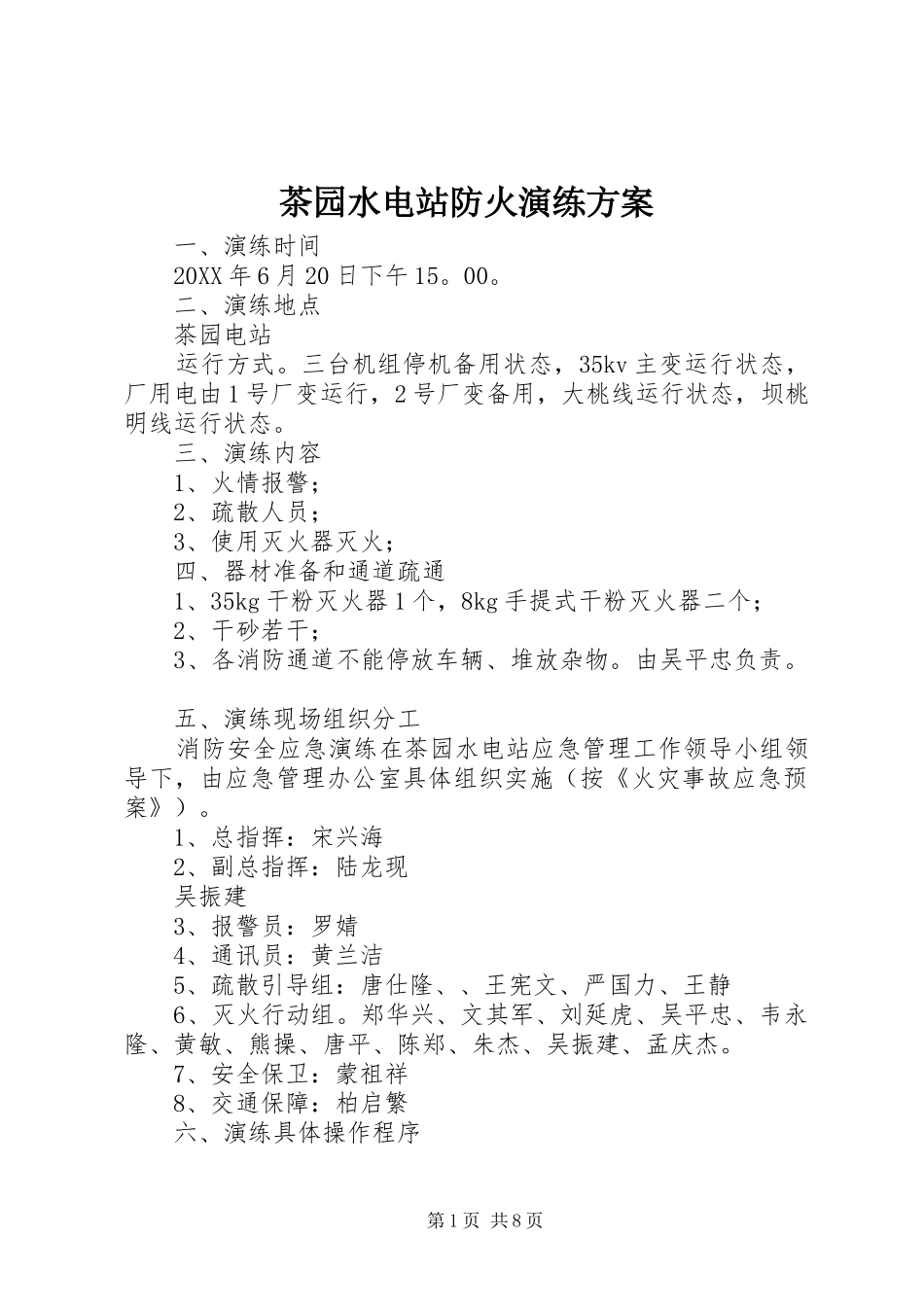 茶园水电站防火演练方案

一、演练时间

20XX 年 6 月 20 日下午 15。00。

二、演练地点

茶园电站

运行方式。三台机组停机备用状态，35kv 主变运行状态，厂用电由 1 号厂变运行，2 号厂变备用，大桃线运行状态，坝桃明线运行状态。

三、演练内容

1、火情报警；

2、疏散人员；

3、使用灭火器灭火；

四、器材准备和通道疏通

1、35kg 干粉灭火器 1 个，8kg 手提式干粉灭火器二个；

2、干砂若干；

3、各消防通道不能停放车辆、堆放杂物。由吴平忠负责。

五、演练现场组织分工

消防安全应急演练在茶园水电站应急管理工作领导小组领导下，由应急管理办公室具体组织实施（按《火灾事故应急预案》）。

1、总指挥：宋兴海

2、副总指挥：陆龙现

吴振建

3、报警员：罗婧

4、通讯员：黄兰洁

5、疏散引导组：唐仕隆、、王宪文、严国力、王静

6、灭火行动组。郑华兴、文其军、刘延虎、吴平忠、韦永隆、黄敏、熊操、唐平、陈郑、朱杰、吴振建、孟庆杰。

7、安全保卫：蒙祖祥

8、交通保障：柏启繁

六、演练具体操作程序

第 1 页 共 8 页